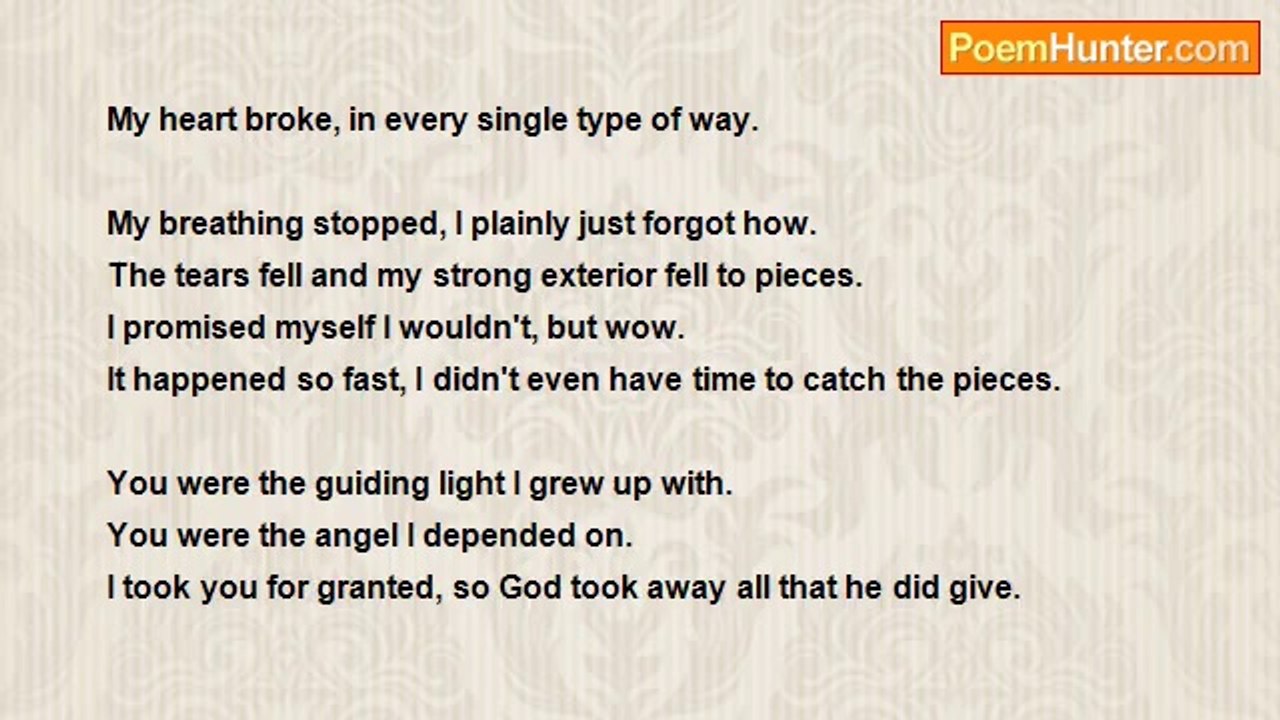 PoemHunter.com

My heart broke, in every single type of way.

My breathing stopped, I plainly just forgot how.
The tears fell and my strong exterior fell to pieces.
I promised myself I wouldn't, but wow.
It happened so fast, I didn't even have time to catch the pieces.

You were the guiding light I grew up with.
You were the angel I depended on.
I took you for granted, so God took away all that he did give.